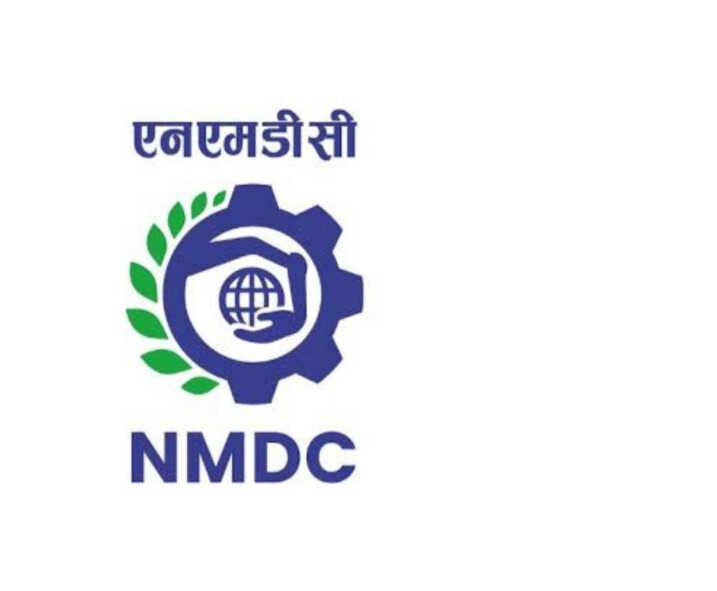 एनएमडीसी

NMDC